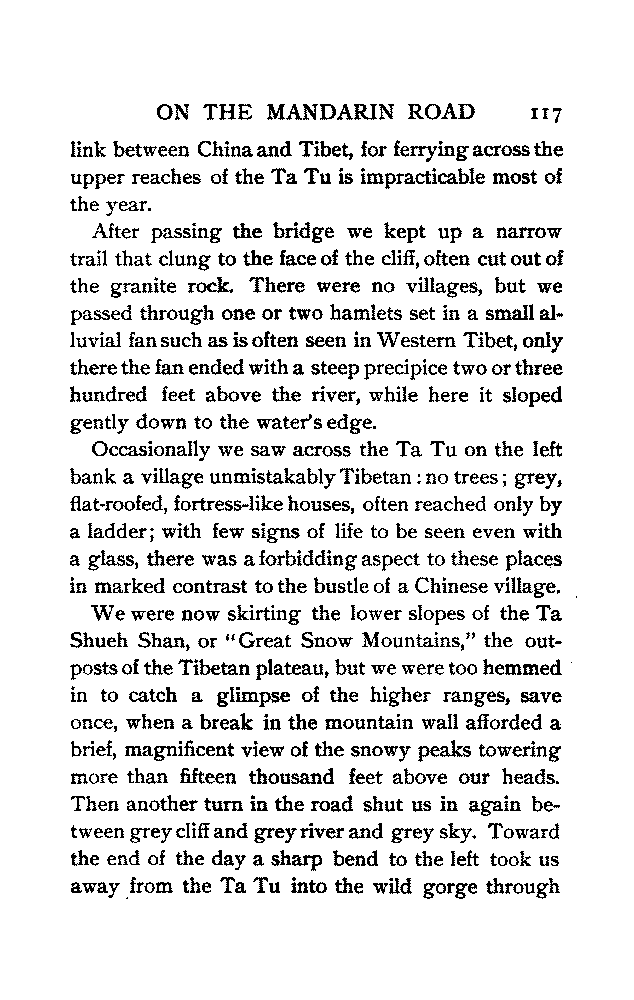 ON THE MANDARIN ROAD 117

link between China and Tibet, for ferrying across the upper reaches of the Ta Tu is impracticable most of the year.

After passing the bridge we kept up a narrow trail that clung to the face of the cliff, often cut out of the granite rock. There were no villages, but we passed through one or two hamlets set in a small alluvial fan such as is often seen in Western Tibet, only there the fan ended with a steep precipice two or three hundred feet above the river, while here it sloped gently down to the water's edge.

Occasionally we saw across the Ta Tu on the left bank a village unmistakably Tibetan: no trees; grey, flat-roofed, fortress-like houses, often reached only by a ladder; with few signs of life to be seen even with a glass, there was a forbidding aspect to these places in marked contrast to the bustle of a Chinese village.

We were now skirting the lower slopes of the Ta Shueh Shan, or "Great Snow Mountains," the outposts of the Tibetan plateau, but we were too hemmed in to catch a glimpse of the higher ranges, save once, when a break in the mountain wall afforded a brief, magnificent view of the snowy peaks towering more than fifteen thousand feet above our heads. Then another turn in the road shut us in again between grey cliff and grey river and grey sky. Toward the end of the day a sharp bend to the left took us away from the Ta Tu into the wild gorge through